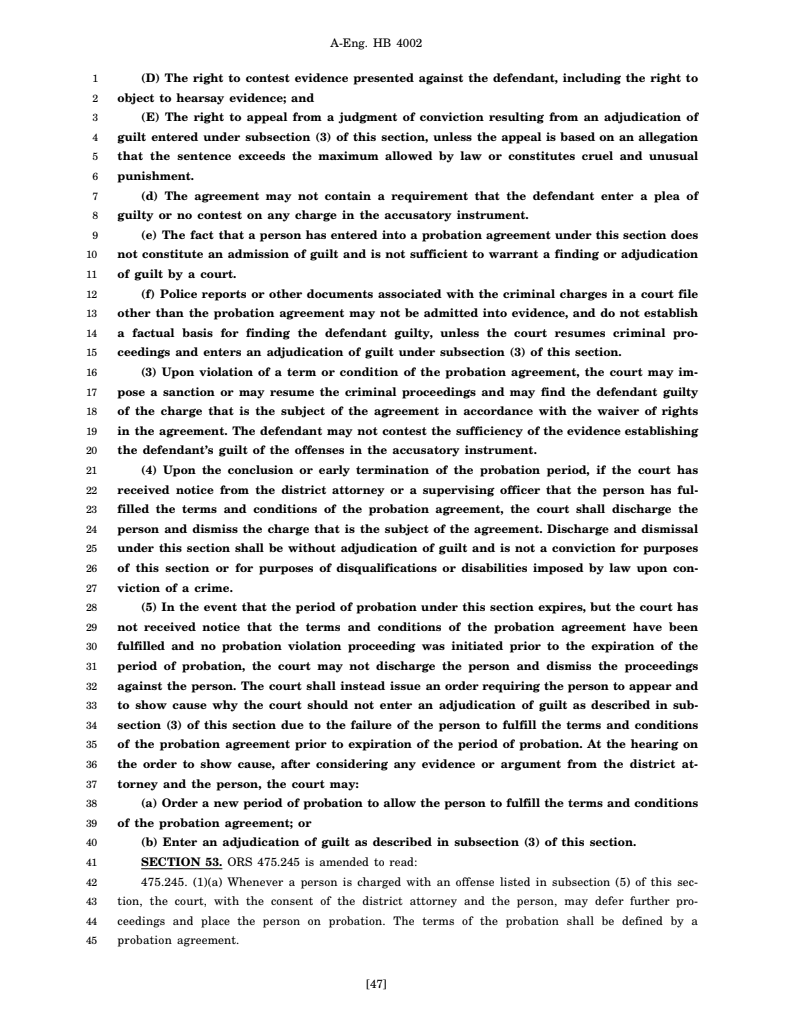 A-Eng. HB 4002

1 (D) The right to contest evidence presented against the defendant, including the right to 2 object to hearsay evidence; and

3 (E) The right to appeal from a judgment of conviction resulting from an adjudication of 4 guilt entered under subsection (3) of this section, unless the appeal is based on an allegation 5 that the sentence exceeds the maximum allowed by law or constitutes cruel and unusual 6 punishment.

7 (d) The agreement may not contain a requirement that the defendant enter a plea of 8 guilty or no contest on any charge in the accusatory instrument.

9 (e) The fact that a person has entered into a probation agreement under this section does 10 not constitute an admission of guilt and is not sufficient to warrant a finding or adjudication 11 of guilt by a court.

12 (f) Police reports or other documents associated with the criminal charges in a court file 13 other than the probation agreement may not be admitted into evidence, and do not establish 14 a factual basis for finding the defendant guilty, unless the court resumes criminal pro- 15 ceedings and enters an adjudication of guilt under subsection (3) of this section.

16 (3) Upon violation of a term or condition of the probation agreement, the court may im- 17 pose a sanction or may resume the criminal proceedings and may find the defendant guilty 18 of the charge that is the subject of the agreement in accordance with the waiver of rights 19 in the agreement. The defendant may not contest the sufficiency of the evidence establishing 20 the defendant's guilt of the offenses in the accusatory instrument.

21 (4) Upon the conclusion or early termination of the probation period, if the court has 22 received notice from the district attorney or a supervising officer that the person has ful- 23 filled the terms and conditions of the probation agreement, the court shall discharge the 24 person and dismiss the charge that is the subject of the agreement. Discharge and dismissal 25 under this section shall be without adjudication of guilt and is not a conviction for purposes 26 of this section or for purposes of disqualifications or disabilities imposed by law upon con- 27 viction of a crime.

28 (5) In the event that the period of probation under this section expires, but the court has 29 not received notice that the terms and conditions of the probation agreement have been 30 fulfilled and no probation violation proceeding was initiated prior to the expiration of the 31 period of probation, the court may not discharge the person and dismiss the proceedings 32 against the person. The court shall instead issue an order requiring the person to appear and 33 to show cause why the court should not enter an adjudication of guilt as described in sub- 34 section (3) of this section due to the failure of the person to fulfill the terms and conditions 35 of the probation agreement prior to expiration of the period of probation. At the hearing on 36 the order to show cause, after considering any evidence or argument from the district at- 37 torney and the person, the court may:

38 (a) Order a new period of probation to allow the person to fulfill the terms and conditions 39 of the probation agreement; or

40 (b) Enter an adjudication of guilt as described in subsection (3) of this section.

41 SECTION 53. ORS 475.245 is amended to read:

42 475.245. (1)(a) Whenever a person is charged with an offense listed in subsection (5) of this sec- 43 tion, the court, with the consent of the district attorney and the person, may defer further pro- 44 ceedings and place the person on probation. The terms of the probation shall be defined by a 45 probation agreement.

[47]